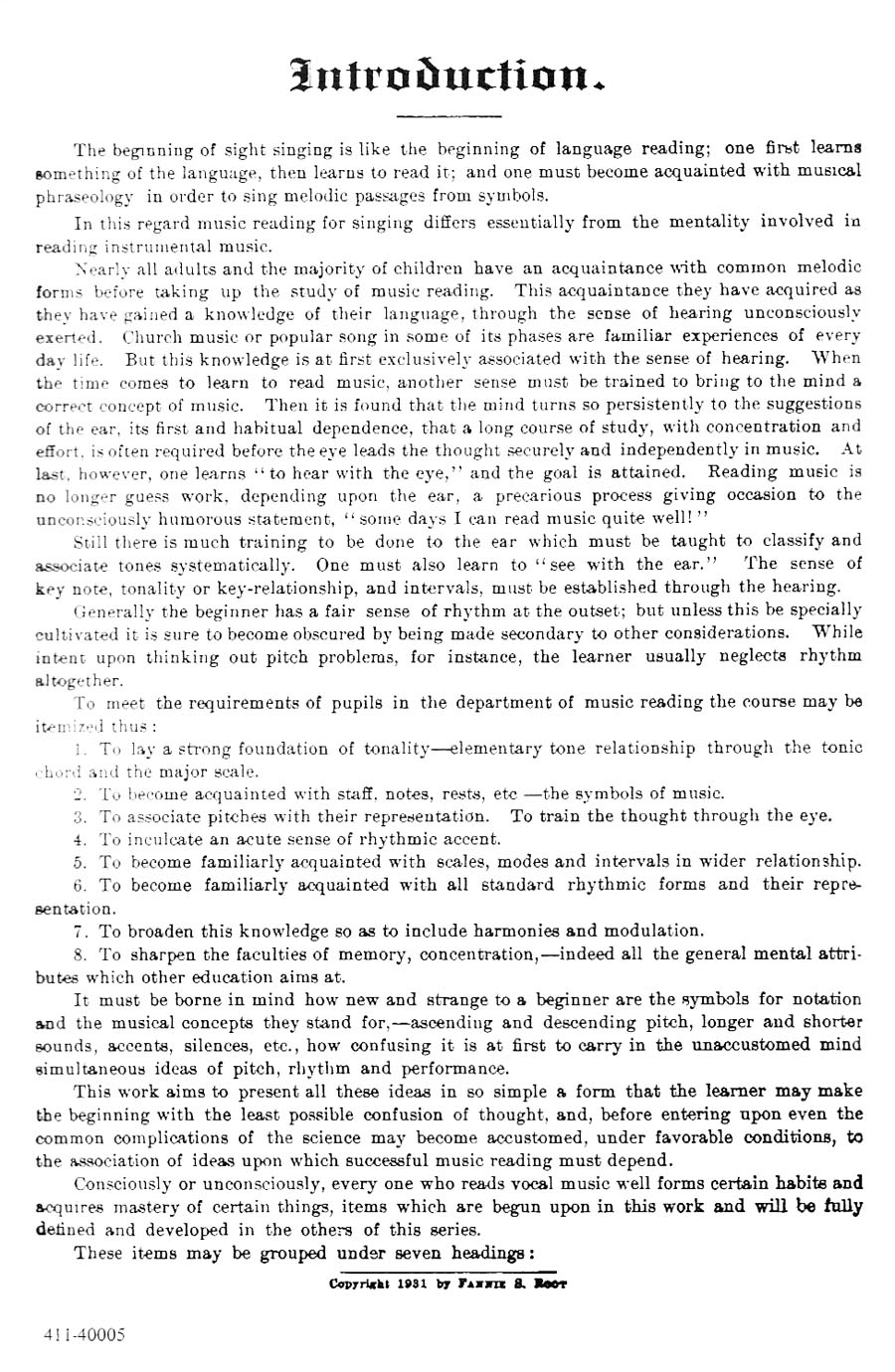 Introduction.

The beginning of sight singing is like the beginning of language reading; one first learns something of the language, then learns to read it; and one must become acquainted with musical phraseology in order to sing melodic passages from symbols.

In this regard music reading for singing differs essentially from the mentality involved in reading instrumental music.

Nearly all adults and the majority of children have an acquaintance with common melodic forms before taking up the study of music reading. This acquaintance they have acquired as they have gained a knowledge of their language, through the sense of hearing unconsciously exerted. Church music or popular song in some of its phases are familiar experiences of every day life. But this knowledge is at first exclusively associated with the sense of hearing. When the time comes to learn to read music, another sense must be trained to bring to the mind a correct concept of music. Then it is found that the mind turns so persistently to the suggestions of the ear, its first and habitual dependence, that a long course of study, with concentration and effort, is often required before the eye leads the thought securely and independently in music. At last, however, one learns "to hear with the eye," and the goal is attained. Reading music is no longer guess work, depending upon the ear, a precarious process giving occasion to the unconsciously humorous statement, "some days I can read music quite well!"

Still there is much training to be done to the ear which must be taught to classify and associate tones systematically. One must also learn to "see with the ear." The sense of key note, tonality or key-relationship, and intervals, must be established through the hearing.

Generally the beginner has a fair sense of rhythm at the outset; but unless this be specially cultivated it is sure to become obscured by being made secondary to other considerations. While intent upon thinking out pitch problems, for instance, the learner usually neglects rhythm altogether.

To meet the requirements of pupils in the department of music reading the course may be itemized thus:

1. To lay a strong foundation of tonality—elementary tone relationship through the tonic chord and the major scale.

2. To become acquainted with staff, notes, rests, etc —the symbols of music.

3. To associate pitches with their representation. To train the thought through the eye.

4. To inculcate an acute sense of rhythmic accent.

5. To become familiarly acquainted with scales, modes and intervals in wider relationship.

6. To become familiarly acquainted with all standard rhythmic forms and their representation.

7. To broaden this knowledge so as to include harmonies and modulation.

8. To sharpen the faculties of memory, concentration,—indeed all the general mental attributes which other education aims at.

It must be borne in mind how new and strange to a beginner are the symbols for notation and the musical concepts they stand for,—ascending and descending pitch, longer and shorter sounds, accents, silences, etc., how confusing it is at first to carry in the unaccustomed mind simultaneous ideas of pitch, rhythm and performance.

This work aims to present all these ideas in so simple a form that the learner may make the beginning with the least possible confusion of thought, and, before entering upon even the common complications of the science may become accustomed, under favorable conditions, to the association of ideas upon which successful music reading must depend.

Consciously or unconsciously, every one who reads vocal music well forms certain habits and acquires mastery of certain things, items which are begun upon in this work and will be fully defined and developed in the others of this series.

These items may be grouped under seven headings:

Copyright 1931 by Fannie S. Root

411-40005